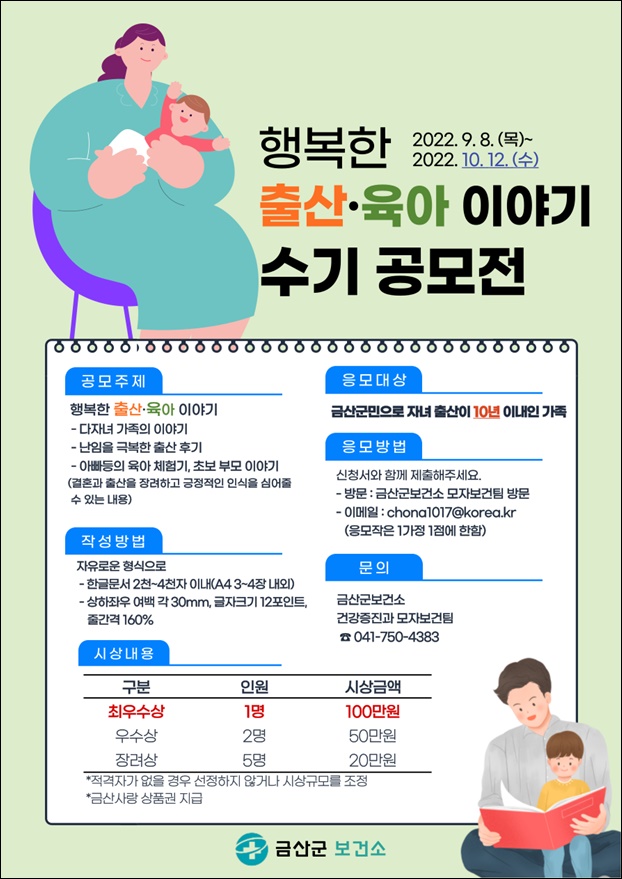 행복한

2022. 9. 8. (목)~
2022. 10. 12. (수)

출산·육아 이야기
수기 공모전

공모주제

행복한 출산·육아 이야기
- 다자녀 가족의 이야기
- 난임을 극복한 출산 후기
- 아빠등의 육아 체험기, 초보 부모 이야기
(결혼과 출산을 장려하고 긍정적인 인식을 심어줄 수 있는 내용)

작성방법

자유로운 형식으로
- 한글문서 2천~4천자 이내(A4 3~4장 내외)
- 상하좌우 여백 각 30mm, 글자크기 12포인트, 줄간격 160%

응모대상

금산군민으로 자녀 출산이 10년 이내인 가족

응모방법

신청서와 함께 제출해주세요.
- 방문 : 금산군보건소 모자보건팀 방문
- 이메일 : chona1017@korea.kr
(응모작은 1가정 1점에 한함)

문의

금산군보건소
건강증진과 모자보건팀
☎ 041-750-4383

시상내용

| 구분 | 인원 | 시상금액 |
|---|---|---|
| 최우수상 | 1명 | 100만원 |
| 우수상 | 2명 | 50만원 |
| 장려상 | 5명 | 20만원 |

*적격자가 없을 경우 선정하지 않거나 시상규모를 조정
*금산사랑 상품권 지급

금산군 보건소